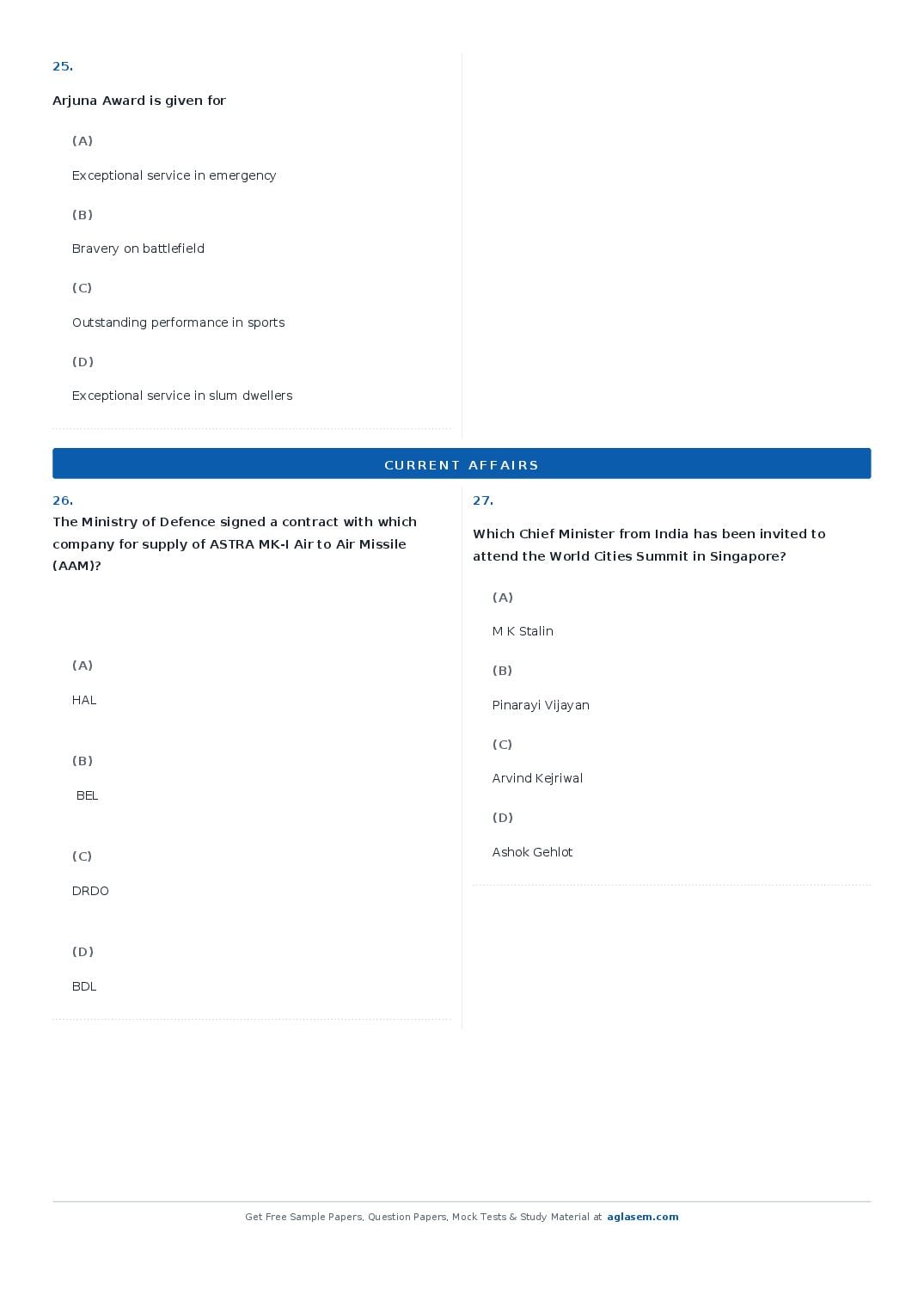 25.

Arjuna Award is given for

(A)

Exceptional service in emergency

(B)

Bravery on battlefield

(C)

Outstanding performance in sports

(D)

Exceptional service in slum dwellers

CURRENT AFFAIRS

26.
The Ministry of Defence signed a contract with which company for supply of ASTRA MK-I Air to Air Missile (AAM)?

(A)

HAL

(B)

BEL

(C)

DRDO

(D)

BDL

27.

Which Chief Minister from India has been invited to attend the World Cities Summit in Singapore?

(A)

M K Stalin

(B)

Pinarayi Vijayan

(C)

Arvind Kejriwal

(D)

Ashok Gehlot

Get Free Sample Papers, Question Papers, Mock Tests & Study Material at aglasem.com